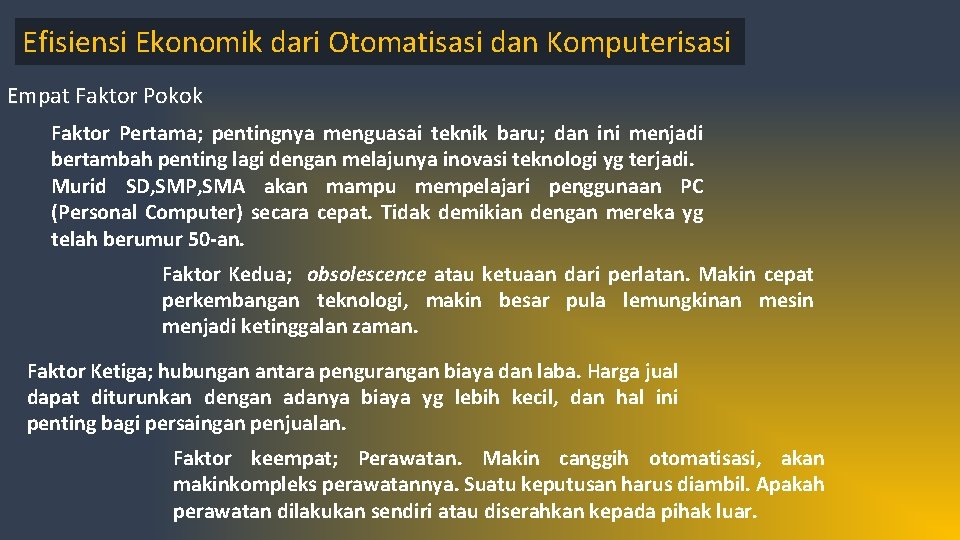 Efisiensi Ekonomik dari Otomatisasi dan Komputerisasi

Empat Faktor Pokok

Faktor Pertama; pentingnya menguasai teknik baru; dan ini menjadi bertambah penting lagi dengan melajunya inovasi teknologi yg terjadi. Murid SD,SMP,SMA akan mampu mempelajari penggunaan PC (Personal Computer) secara cepat. Tidak demikian dengan mereka yg telah berumur 50-an.

Faktor Kedua; obsolescence atau ketuaan dari perlatan. Makin cepat perkembangan teknologi, makin besar pula lemungkinan mesin menjadi ketinggalan zaman.

Faktor Ketiga; hubungan antara pengurangan biaya dan laba. Harga jual dapat diturunkan dengan adanya biaya yg lebih kecil, dan hal ini penting bagi persaingan penjualan.

Faktor keempat; Perawatan. Makin canggih otomatisasi, akan makinkompleks perawatannya. Suatu keputusan harus diambil. Apakah perawatan dilakukan sendiri atau diserahkan kepada pihak luar.